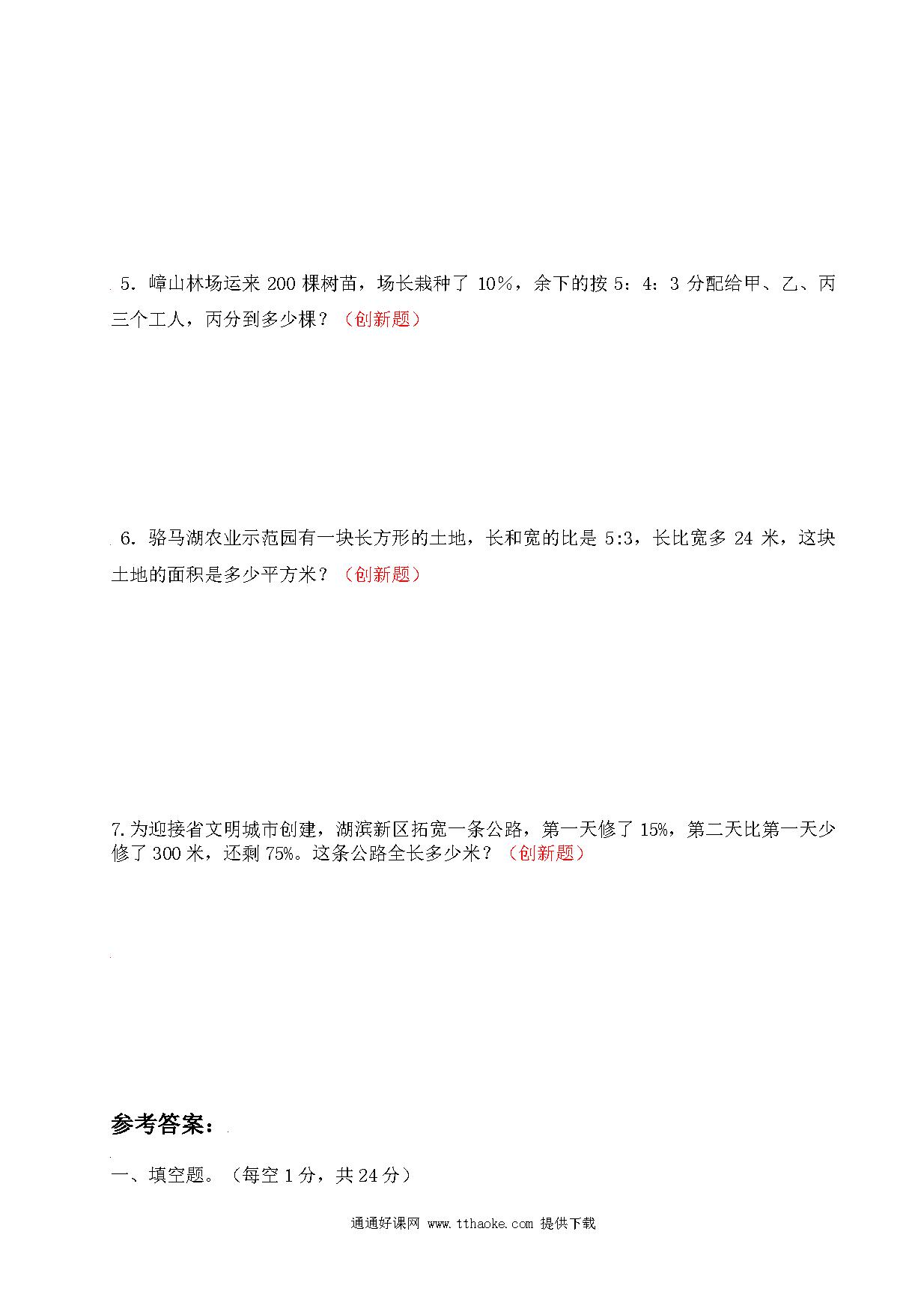 5．嶂山林场运来 200 棵树苗，场长栽种了 10%，余下的按 5：4：3 分配给甲、乙、丙三个工人，丙分到多少棵？（创新题）

6．骆马湖农业示范园有一块长方形的土地，长和宽的比是 5:3，长比宽多 24 米，这块土地的面积是多少平方米？（创新题）

7.为迎接省文明城市创建，湖滨新区拓宽一条公路，第一天修了 15%，第二天比第一天少修了 300 米，还剩 75%。这条公路全长多少米？（创新题）

参考答案：

一、填空题。（每空 1 分，共 24 分）

通通好课网 www.tthaoke.com 提供下载